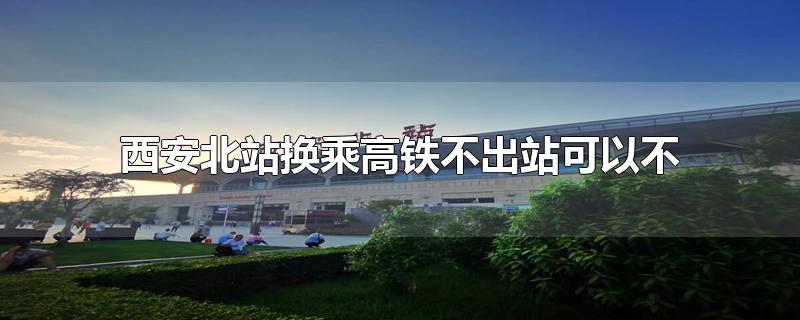 西安北站换乘高铁不出站可以不